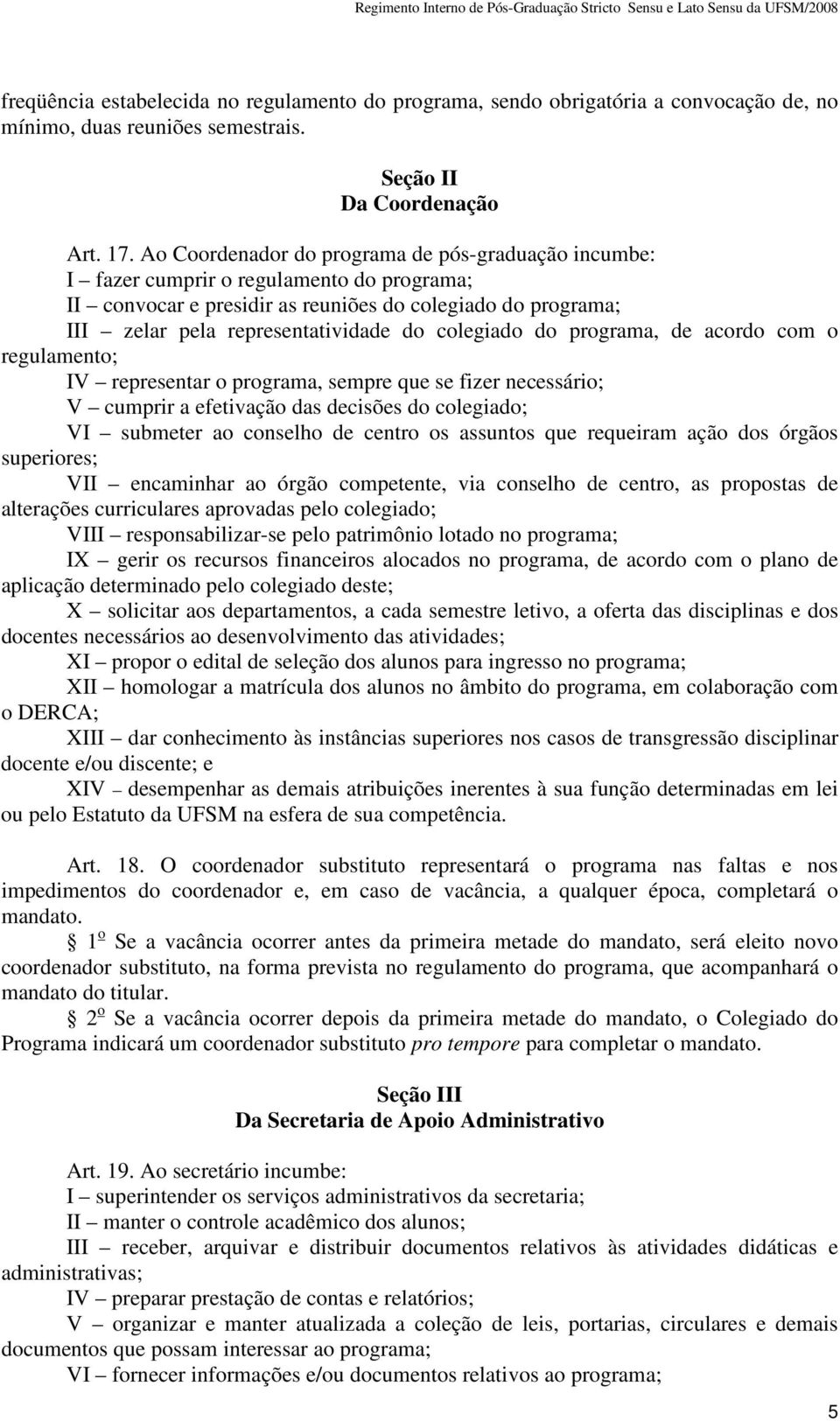 Regimento Interno de Pós-Graduação Stricto Sensu e Lato Sensu da UFSM/2008

freqüência estabelecida no regulamento do programa, sendo obrigatória a convocação de, no mínimo, duas reuniões semestrais.

Seção II
Da Coordenação

Art. 17. Ao Coordenador do programa de pós-graduação incumbe:
I – fazer cumprir o regulamento do programa;
II – convocar e presidir as reuniões do colegiado do programa;
III – zelar pela representatividade do colegiado do programa, de acordo com o regulamento;
IV – representar o programa, sempre que se fizer necessário;
V – cumprir a efetivação das decisões do colegiado;
VI – submeter ao conselho de centro os assuntos que requeiram ação dos órgãos superiores;
VII – encaminhar ao órgão competente, via conselho de centro, as propostas de alterações curriculares aprovadas pelo colegiado;
VIII – responsabilizar-se pelo patrimônio lotado no programa;
IX – gerir os recursos financeiros alocados no programa, de acordo com o plano de aplicação determinado pelo colegiado deste;
X – solicitar aos departamentos, a cada semestre letivo, a oferta das disciplinas e dos docentes necessários ao desenvolvimento das atividades;
XI – propor o edital de seleção dos alunos para ingresso no programa;
XII – homologar a matrícula dos alunos no âmbito do programa, em colaboração com o DERCA;
XIII – dar conhecimento às instâncias superiores nos casos de transgressão disciplinar docente e/ou discente; e
XIV – desempenhar as demais atribuições inerentes à sua função determinadas em lei ou pelo Estatuto da UFSM na esfera de sua competência.

Art. 18. O coordenador substituto representará o programa nas faltas e nos impedimentos do coordenador e, em caso de vacância, a qualquer época, completará o mandato.
§ 1º Se a vacância ocorrer antes da primeira metade do mandato, será eleito novo coordenador substituto, na forma prevista no regulamento do programa, que acompanhará o mandato do titular.
§ 2º Se a vacância ocorrer depois da primeira metade do mandato, o Colegiado do Programa indicará um coordenador substituto pro tempore para completar o mandato.

Seção III
Da Secretaria de Apoio Administrativo

Art. 19. Ao secretário incumbe:
I – superintender os serviços administrativos da secretaria;
II – manter o controle acadêmico dos alunos;
III – receber, arquivar e distribuir documentos relativos às atividades didáticas e administrativas;
IV – preparar prestação de contas e relatórios;
V – organizar e manter atualizada a coleção de leis, portarias, circulares e demais documentos que possam interessar ao programa;
VI – fornecer informações e/ou documentos relativos ao programa;

5